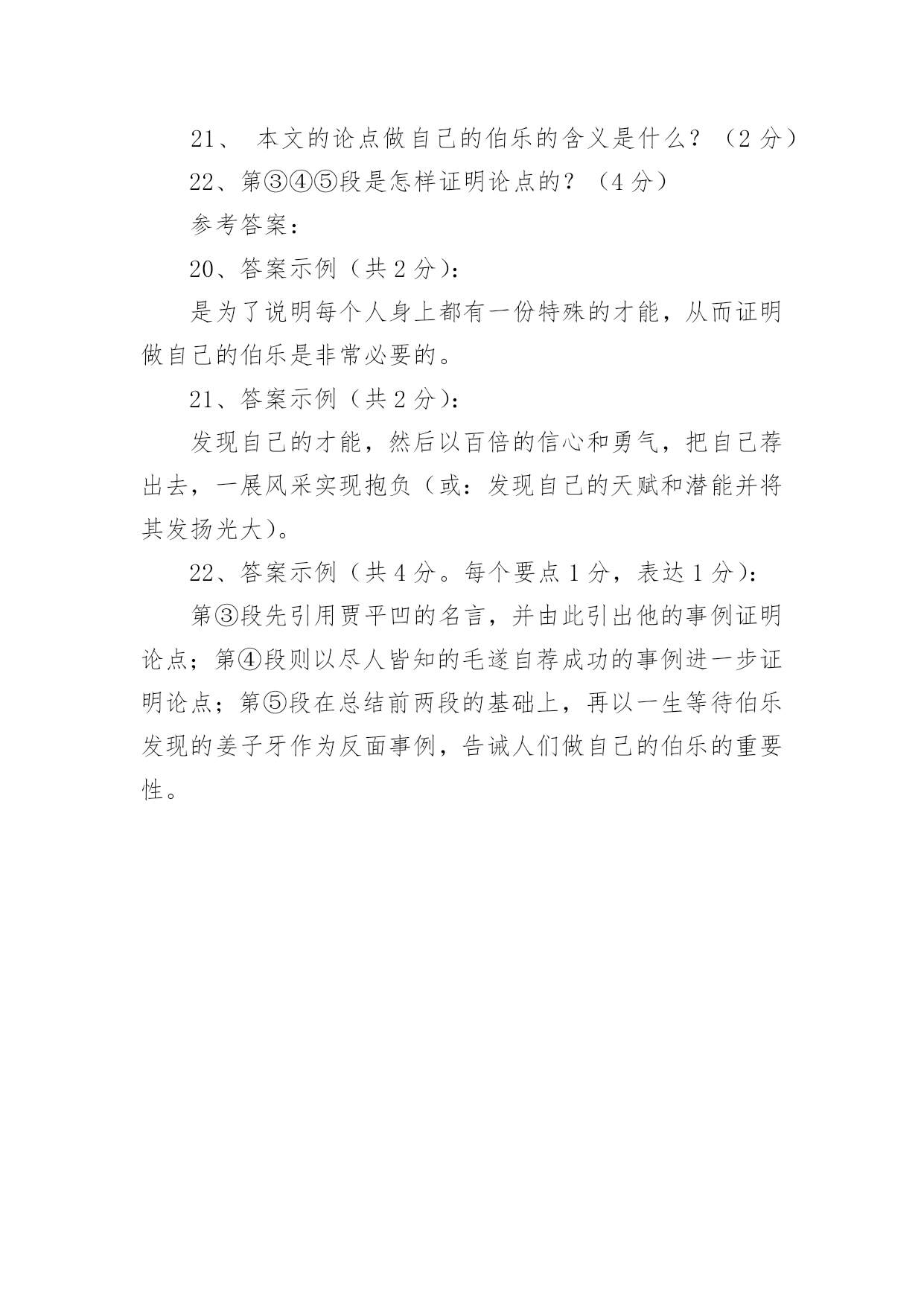 21、 本文的论点做自己的伯乐的含义是什么？（2 分）

22、第③④⑤段是怎样证明论点的？（4 分）

参考答案：

20、答案示例（共 2 分）:

是为了说明每个人身上都有一份特殊的才能，从而证明做自己的伯乐是非常必要的。

21、答案示例（共 2 分）:

发现自己的才能，然后以百倍的信心和勇气，把自己荐出去，一展风采实现抱负（或：发现自己的天赋和潜能并将其发扬光大）。

22、答案示例（共 4 分。每个要点 1 分，表达 1 分）:

第③段先引用贾平凹的名言，并由此引出他的事例证明论点；第④段则以尽人皆知的毛遂自荐成功的事例进一步证明论点；第⑤段在总结前两段的基础上，再以一生等待伯乐发现的姜子牙作为反面事例，告诫人们做自己的伯乐的重要性。